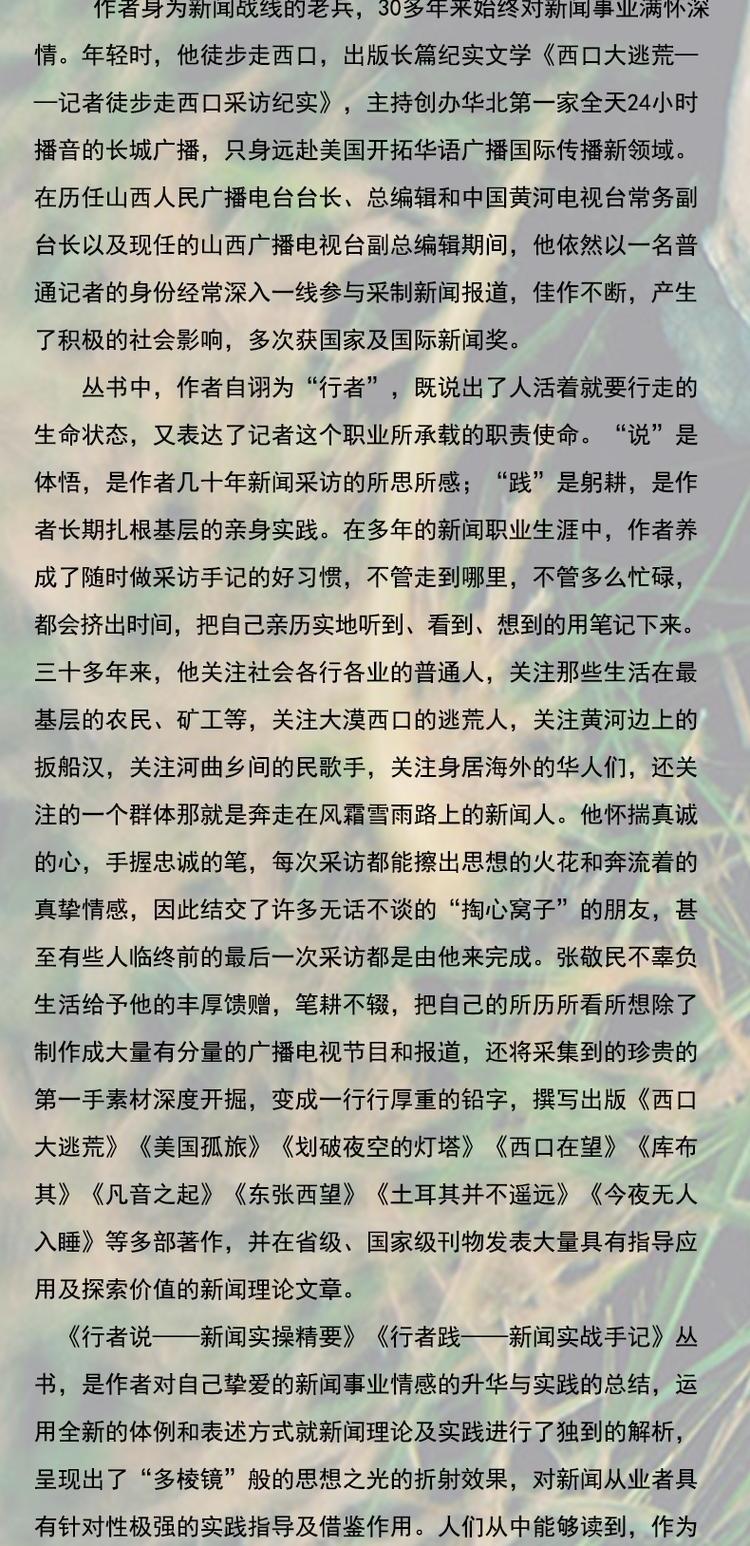 作者身为新闻战线的老兵，30多年来始终对新闻事业满怀深情。年轻时，他徒步走西口，出版长篇纪实文学《西口大逃荒——记者徒步走西口采访纪实》，主持创办华北第一家全天24小时播音的长城广播，只身远赴美国开拓华语广播国际传播新领域。在历任山西人民广播电台台长、总编辑和中国黄河电视台常务副台长以及现任的山西广播电视台副总编辑期间，他依然以一名普通记者的身份经常深入一线参与采制新闻报道，佳作不断，产生了积极的社会影响，多次获国家及国际新闻奖。

丛书中，作者自诩为“行者”，既说出了人活着就要行走的生命状态，又表达了记者这个职业所承载的职责使命。“说”是体悟，是作者几十年新闻采访的所思所感；“践”是躬耕，是作者长期扎根基层的亲身实践。在多年的新闻职业生涯中，作者养成了随时做采访手记的好习惯，不管走到哪里，不管多么忙碌，都会挤出时间，把自己亲历实地听到、看到、想到的用笔记下来。三十多年来，他关注社会各行各业的普通人，关注那些生活在最基层的农民、矿工等，关注大漠西口的逃荒人，关注黄河边上的扳船汉，关注河曲乡间的民歌手，关注身居海外的华人们，还关注的一个群体那就是奔走在风霜雪雨路上的新闻人。他怀揣真诚的心，手握忠诚的笔，每次采访都能擦出思想的火花和奔流着的真挚情感，因此结交了许多无话不谈的“掏心窝子”的朋友，甚至有些人临终前的最后一次采访都是由他来完成。张敬民不辜负生活给予他的丰厚馈赠，笔耕不辍，把自己的所历所看所想除了制作成大量有分量的广播电视节目和报道，还将采集到的珍贵的第一手素材深度开掘，变成一行行厚重的铅字，撰写出版《西口大逃荒》《美国孤旅》《划破夜空的灯塔》《西口在望》《库布其》《凡音之起》《东张西望》《土耳其并不遥远》《今夜无人入睡》等多部著作，并在省级、国家级刊物发表大量具有指导应用及探索价值的新闻理论文章。

《行者说——新闻实操精要》《行者践——新闻实战手记》丛书，是作者对自己挚爱的新闻事业情感的升华与实践的总结，运用全新的体例和表述方式就新闻理论及实践进行了独到的解析，呈现出了“多棱镜”般的思想之光的折射效果，对新闻从业者具有针对性极强的实践指导及借鉴作用。人们从中能够读到，作为